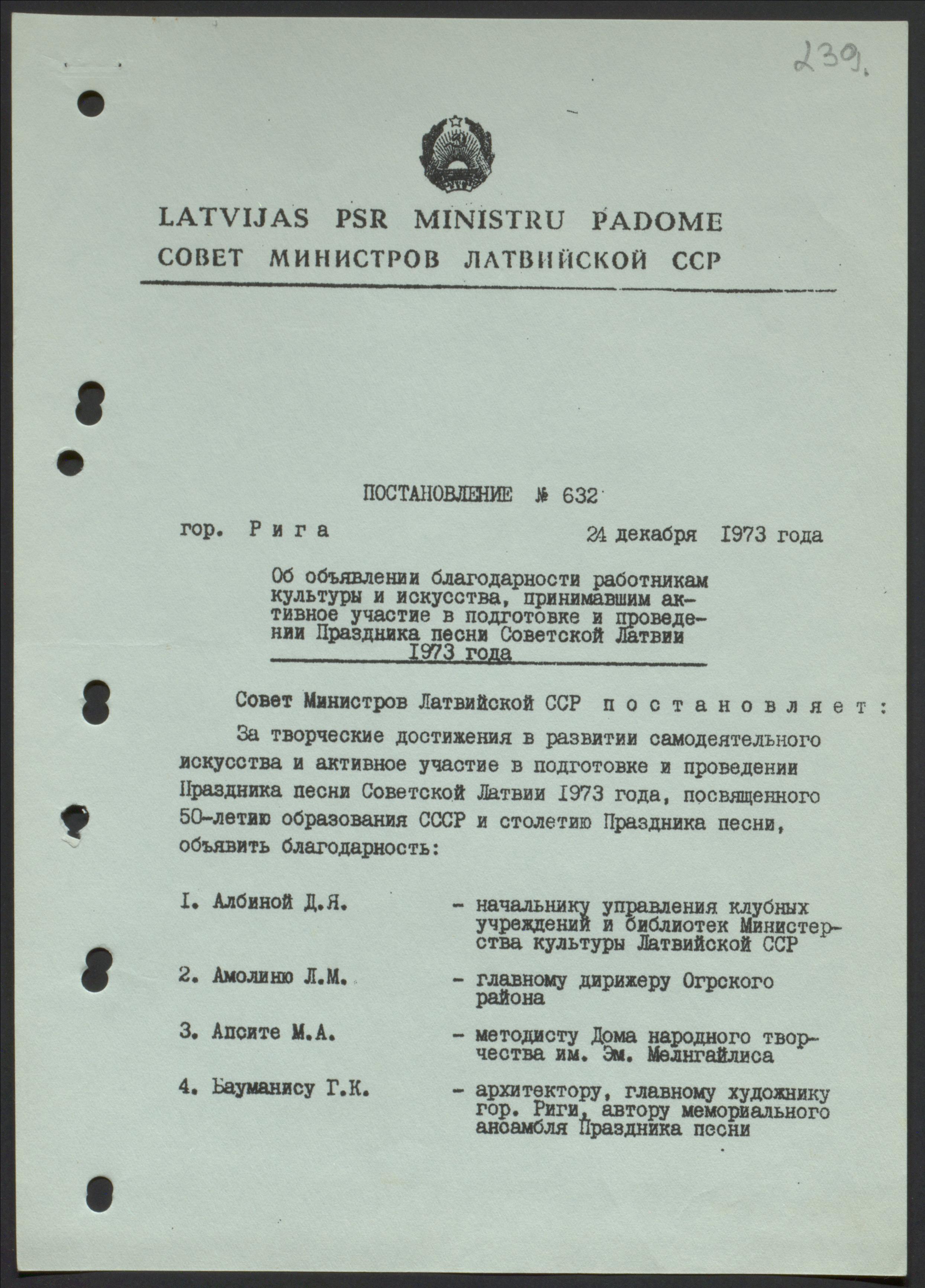 239.

LATVIJAS PSR MINISTRU PADOME
СОВЕТ МИНИСТРОВ ЛАТВИЙСКОЙ ССР

ПОСТАНОВЛЕНИЕ № 632

гор. Рига    24 декабря 1973 года

Об объявлении благодарности работникам культуры и искусства, принимавшим активное участие в подготовке и проведении Праздника песни Советской Латвии 1973 года

Совет Министров Латвийской ССР постановляет:

За творческие достижения в развитии самодеятельного искусства и активное участие в подготовке и проведении Праздника песни Советской Латвии 1973 года, посвященного 50-летию образования СССР и столетию Праздника песни, объявить благодарность:

1. Албиной Д.Я. - начальнику управления клубных учреждений и библиотек Министерства культуры Латвийской ССР

2. Амолиню Л.М. - главному дирижеру Огрского района

3. Апсите М.А. - методисту Дома народного творчества им. Эм. Мелнгайлиса

4. Бауманису Г.К. - архитектору, главному художнику гор. Риги, автору мемориального ансамбля Праздника песни